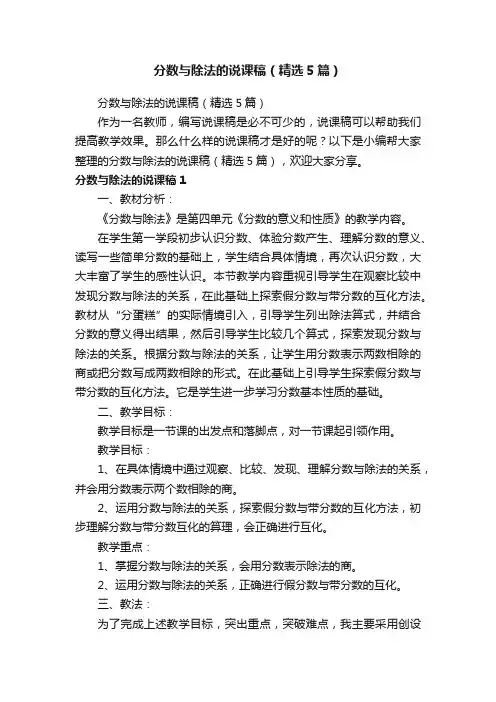 分数与除法的说课稿（精选5篇）

分数与除法的说课稿（精选5篇）

作为一名教师，编写说课稿是必不可少的，说课稿可以帮助我们提高教学效果。那么什么样的说课稿才是好的呢？以下是小编帮大家整理的分数与除法的说课稿（精选5篇），欢迎大家分享。

分数与除法的说课稿1

一、教材分析：

《分数与除法》是第四单元《分数的意义和性质》的教学内容。

在学生第一学段初步认识分数、体验分数产生、理解分数的意义、读写一些简单分数的基础上，学生结合具体情境，再次认识分数，大大丰富了学生的感性认识。本节教学内容重视引导学生在观察比较中发现分数与除法的关系，在此基础上探索假分数与带分数的互化方法。教材从“分蛋糕”的实际情境引入，引导学生列出除法算式，并结合分数的意义得出结果，然后引导学生比较几个算式，探索发现分数与除法的关系。根据分数与除法的关系，让学生用分数表示两数相除的商或把分数写成两数相除的形式。在此基础上引导学生探索假分数与带分数的互化方法。它是学生进一步学习分数基本性质的基础。

二、教学目标：

教学目标是一节课的出发点和落脚点，对一节课起引领作用。

教学目标：

1、在具体情境中通过观察、比较、发现、理解分数与除法的关系，并会用分数表示两个数相除的商。

2、运用分数与除法的关系，探索假分数与带分数的互化方法，初步理解分数与带分数互化的算理，会正确进行互化。

教学重点：

1、掌握分数与除法的关系，会用分数表示除法的商。

2、运用分数与除法的关系，正确进行假分数与带分数的互化。

三、教法：

为了完成上述教学目标，突出重点，突破难点，我主要采用创设